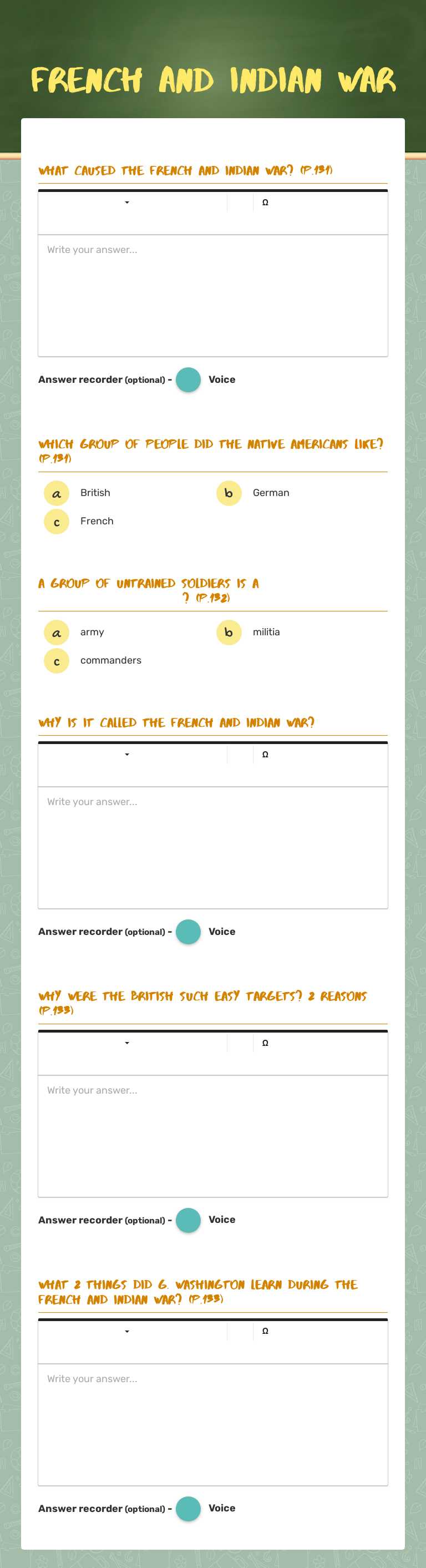 FRENCH AND INDIAN WAR

WHAT CAUSED THE FRENCH AND INDIAN WAR? (P.131)

Ω

Write your answer...

Answer recorder (optional) - Voice

WHICH GROUP OF PEOPLE DID THE NATIVE AMERICANS LIKE? (P.131)

a British
b German
c French

A GROUP OF UNTRAINED SOLDIERS IS A ? (P.132)

a army
b militia
c commanders

WHY IS IT CALLED THE FRENCH AND INDIAN WAR?

Ω

Write your answer...

Answer recorder (optional) - Voice

WHY WERE THE BRITISH SUCH EASY TARGETS? 2 REASONS (P.133)

Ω

Write your answer...

Answer recorder (optional) - Voice

WHAT 2 THINGS DID G. WASHINGTON LEARN DURING THE FRENCH AND INDIAN WAR? (P.133)

Ω

Write your answer...

Answer recorder (optional) - Voice